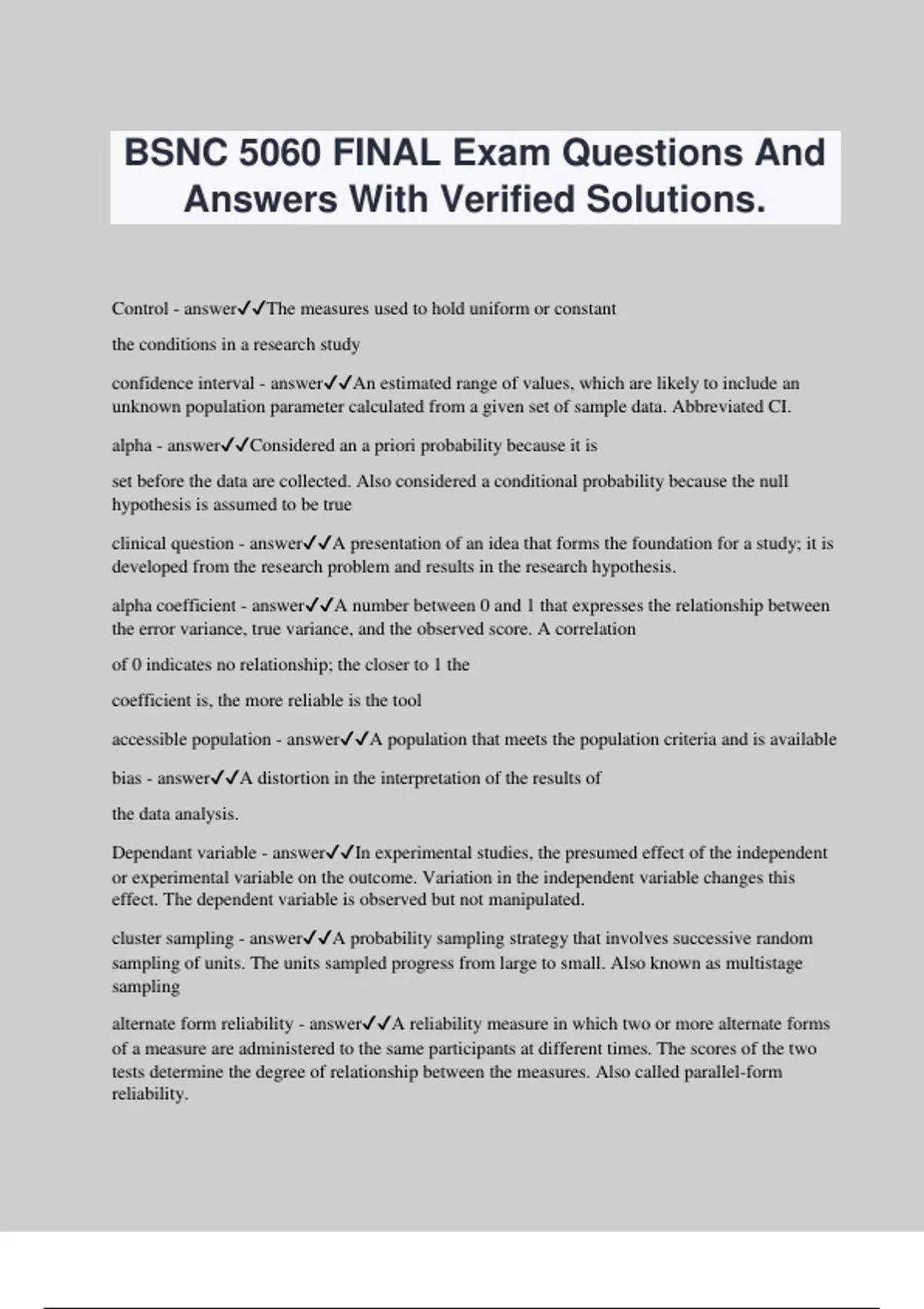 BSNC 5060 FINAL Exam Questions And Answers With Verified Solutions.

Control - answer✓✓The measures used to hold uniform or constant

the conditions in a research study

confidence interval - answer✓✓An estimated range of values, which are likely to include an unknown population parameter calculated from a given set of sample data. Abbreviated CI.

alpha - answer✓✓Considered an a priori probability because it is

set before the data are collected. Also considered a conditional probability because the null hypothesis is assumed to be true

clinical question - answer✓✓A presentation of an idea that forms the foundation for a study; it is developed from the research problem and results in the research hypothesis.

alpha coefficient - answer✓✓A number between 0 and 1 that expresses the relationship between the error variance, true variance, and the observed score. A correlation

of 0 indicates no relationship; the closer to 1 the

coefficient is, the more reliable is the tool

accessible population - answer✓✓A population that meets the population criteria and is available

bias - answer✓✓A distortion in the interpretation of the results of

the data analysis.

Dependant variable - answer✓✓In experimental studies, the presumed effect of the independent or experimental variable on the outcome. Variation in the independent variable changes this effect. The dependent variable is observed but not manipulated.

cluster sampling - answer✓✓A probability sampling strategy that involves successive random sampling of units. The units sampled progress from large to small. Also known as multistage sampling

alternate form reliability - answer✓✓A reliability measure in which two or more alternate forms of a measure are administered to the same participants at different times. The scores of the two tests determine the degree of relationship between the measures. Also called parallel-form reliability.